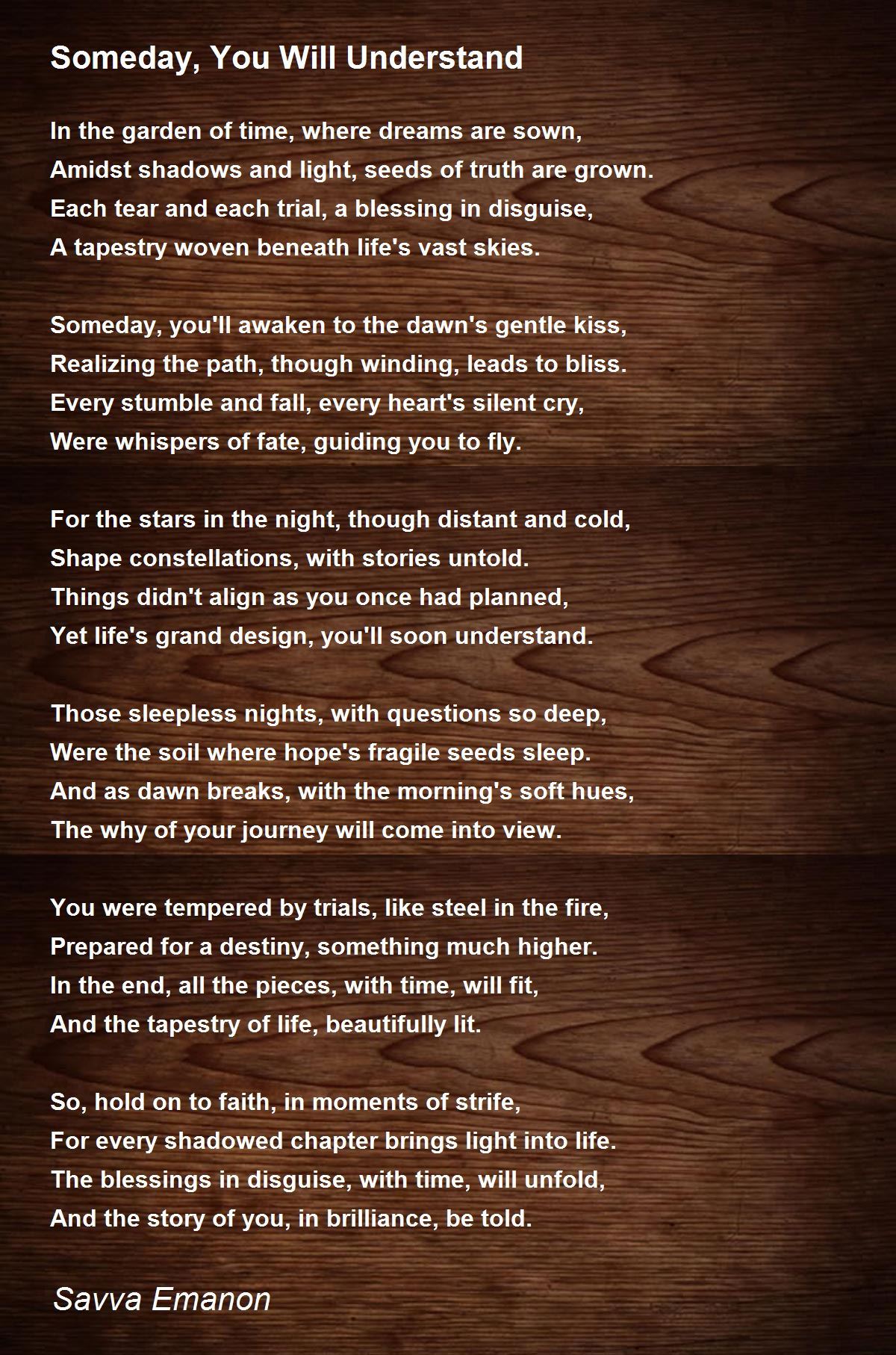 Someday, You Will Understand

In the garden of time, where dreams are sown,
Amidst shadows and light, seeds of truth are grown.
Each tear and each trial, a blessing in disguise,
A tapestry woven beneath life's vast skies.

Someday, you'll awaken to the dawn's gentle kiss,
Realizing the path, though winding, leads to bliss.
Every stumble and fall, every heart's silent cry,
Were whispers of fate, guiding you to fly.

For the stars in the night, though distant and cold,
Shape constellations, with stories untold.
Things didn't align as you once had planned,
Yet life's grand design, you'll soon understand.

Those sleepless nights, with questions so deep,
Were the soil where hope's fragile seeds sleep.
And as dawn breaks, with the morning's soft hues,
The why of your journey will come into view.

You were tempered by trials, like steel in the fire,
Prepared for a destiny, something much higher.
In the end, all the pieces, with time, will fit,
And the tapestry of life, beautifully lit.

So, hold on to faith, in moments of strife,
For every shadowed chapter brings light into life.
The blessings in disguise, with time, will unfold,
And the story of you, in brilliance, be told.

Savva Emanon